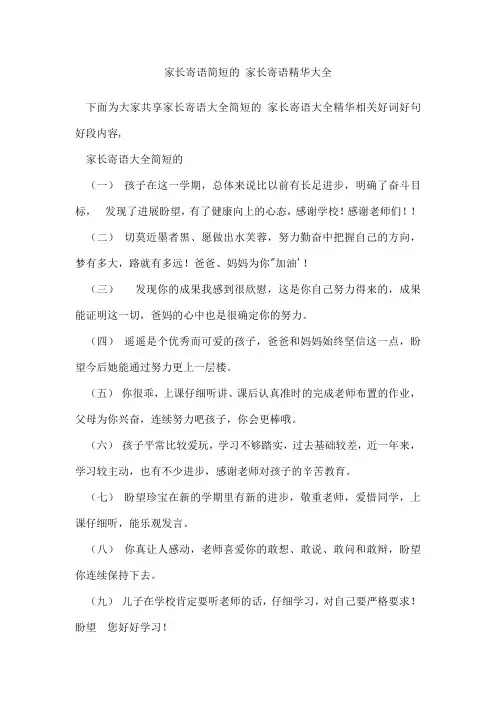 家长寄语简短的 家长寄语精华大全

下面为大家共享家长寄语大全简短的 家长寄语大全精华相关好词好句好段内容，

家长寄语大全简短的

（一） 孩子在这一学期，总体来说比以前有长足进步，明确了奋斗目标， 发现了进展盼望，有了健康向上的心态，感谢学校！感谢老师们！！

（二） 切莫近墨者黑、愿做出水芙蓉，努力勤奋中把握自己的方向，梦有多大，路就有多远！爸爸、妈妈为你"加油'！

（三） 发现你的成果我感到很欣慰，这是你自己努力得来的，成果能证明这一切，爸妈的心中也是很确定你的努力。

（四） 遥遥是个优秀而可爱的孩子，爸爸和妈妈始终坚信这一点，盼望今后她能通过努力更上一层楼。

（五） 你很乖，上课仔细听讲、课后认真准时的完成老师布置的作业，父母为你兴奋，连续努力吧孩子，你会更棒哦。

（六） 孩子平常比较爱玩，学习不够踏实，过去基础较差，近一年来，学习较主动，也有不少进步，感谢老师对孩子的辛苦教育。

（七） 盼望珍宝在新的学期里有新的进步，敬重老师，爱惜同学，上课仔细听，能乐观发言。

（八） 你真让人感动，老师喜爱你的敢想、敢说、敢问和敢辩，盼望你连续保持下去。

（九） 儿子在学校肯定要听老师的话，仔细学习，对自己要严格要求！盼望 您好好学习！